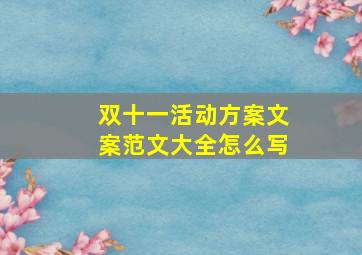 双十一活动方案文案范文大全怎么写